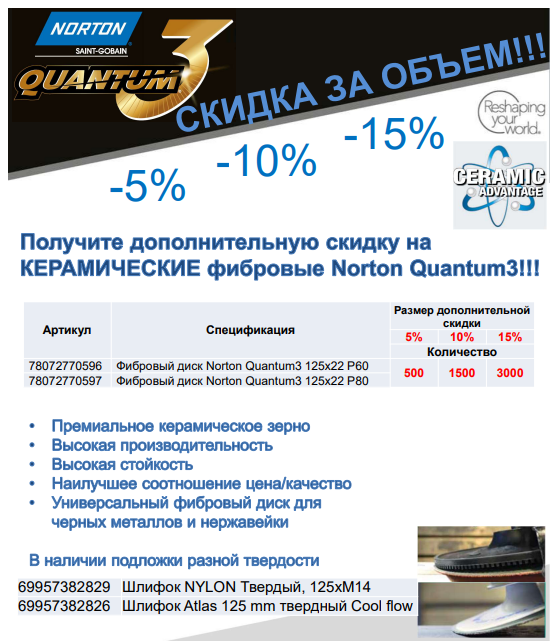 NORTON
SAINT-GOBAIN
QUANTUM 3

СКИДКА ЗА ОБЪЕМ!!!

-5% -10% -15%

Reshaping your world.

CERAMIC ADVANTAGE

Получите дополнительную скидку на КЕРАМИЧЕСКИЕ фибровые Norton Quantum3!!!

| Артикул | Спецификация | Размер дополнительной скидки | | |
|---|---|---|---|---|
| | | 5% | 10% | 15% |
| | | Количество | | |
| 78072770596 | Фибровый диск Norton Quantum3 125x22 P60 | 500 | 1500 | 3000 |
| 78072770597 | Фибровый диск Norton Quantum3 125x22 P80 | | | |

• Премиальное керамическое зерно
• Высокая производительность
• Высокая стойкость
• Наилучшее соотношение цена/качество
• Универсальный фибровый диск для черных металлов и нержавейки

В наличии подложки разной твердости

| 69957382829 | Шлифок NYLON Твердый, 125xM14 |
|---|---|
| 69957382826 | Шлифок Atlas 125 mm твердный Cool flow |